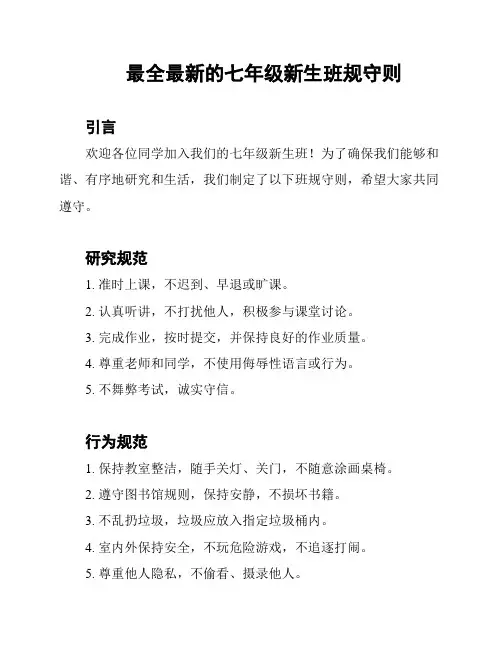 最全最新的七年级新生班规守则

引言

欢迎各位同学加入我们的七年级新生班！为了确保我们能够和谐、有序地研究和生活，我们制定了以下班规守则，希望大家共同遵守。

研究规范

1. 准时上课，不迟到、早退或旷课。

2. 认真听讲，不打扰他人，积极参与课堂讨论。

3. 完成作业，按时提交，并保持良好的作业质量。

4. 尊重老师和同学，不使用侮辱性语言或行为。

5. 不舞弊考试，诚实守信。

行为规范

1. 保持教室整洁，随手关灯、关门，不随意涂画桌椅。

2. 遵守图书馆规则，保持安静，不损坏书籍。

3. 不乱扔垃圾，垃圾应放入指定垃圾桶内。

4. 室内外保持安全，不玩危险游戏，不追逐打闹。

5. 尊重他人隐私，不偷看、摄录他人。